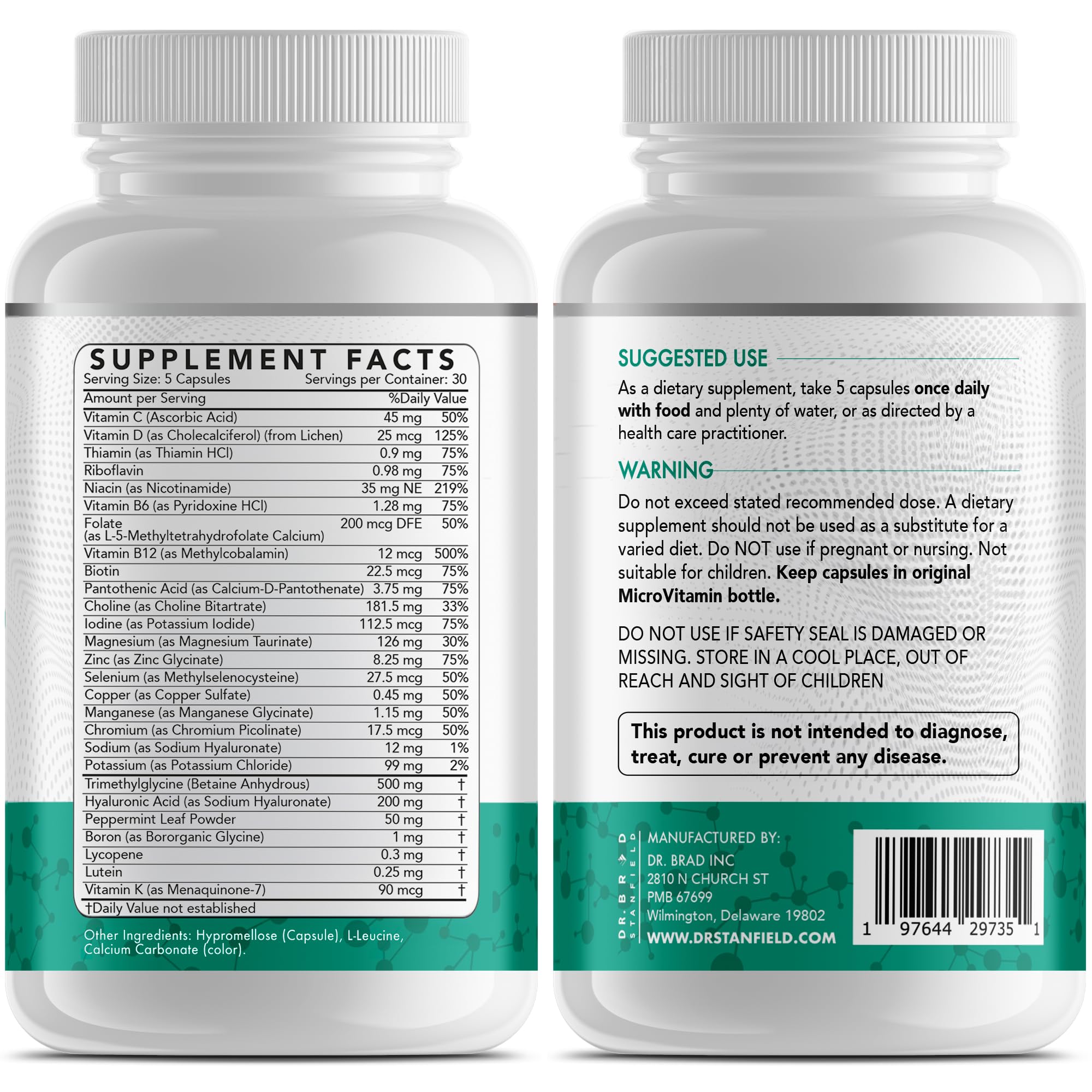 SUPPLEMENT FACTS
Serving Size: 5 Capsules Servings per Container: 30

| Amount per Serving | | %Daily Value |
|---|---|---|
| Vitamin C (Ascorbic Acid) | 45 mg | 50% |
| Vitamin D (as Cholecalciferol) (from Lichen) | 25 mcg | 125% |
| Thiamin (as Thiamin HCl) | 0.9 mg | 75% |
| Riboflavin | 0.98 mg | 75% |
| Niacin (as Nicotinamide) | 35 mg NE | 219% |
| Vitamin B6 (as Pyridoxine HCl) | 1.28 mg | 75% |
| Folate (as L-5-Methyltetrahydrofolate Calcium) | 200 mcg DFE | 50% |
| Vitamin B12 (as Methylcobalamin) | 12 mcg | 500% |
| Biotin | 22.5 mcg | 75% |
| Pantothenic Acid (as Calcium-D-Pantothenate) | 3.75 mg | 75% |
| Choline (as Choline Bitartrate) | 181.5 mg | 33% |
| Iodine (as Potassium Iodide) | 112.5 mcg | 75% |
| Magnesium (as Magnesium Taurinate) | 126 mg | 30% |
| Zinc (as Zinc Glycinate) | 8.25 mg | 75% |
| Selenium (as Methylselenocysteine) | 27.5 mcg | 50% |
| Copper (as Copper Sulfate) | 0.45 mg | 50% |
| Manganese (as Manganese Glycinate) | 1.15 mg | 50% |
| Chromium (as Chromium Picolinate) | 17.5 mcg | 50% |
| Sodium (as Sodium Hyaluronate) | 12 mg | 1% |
| Potassium (as Potassium Chloride) | 99 mg | 2% |
| Trimethylglycine (Betaine Anhydrous) | 500 mg | † |
| Hyaluronic Acid (as Sodium Hyaluronate) | 200 mg | † |
| Peppermint Leaf Powder | 50 mg | † |
| Boron (as Bororganic Glycine) | 1 mg | † |
| Lycopene | 0.3 mg | † |
| Lutein | 0.25 mg | † |
| Vitamin K (as Menaquinone-7) | 90 mcg | † |

†Daily Value not established

Other Ingredients: Hypromellose (Capsule), L-Leucine, Calcium Carbonate (color).

SUGGESTED USE
As a dietary supplement, take 5 capsules once daily with food and plenty of water, or as directed by a health care practitioner.

WARNING
Do not exceed stated recommended dose. A dietary supplement should not be used as a substitute for a varied diet. Do NOT use if pregnant or nursing. Not suitable for children. Keep capsules in original MicroVitamin bottle.

DO NOT USE IF SAFETY SEAL IS DAMAGED OR MISSING. STORE IN A COOL PLACE, OUT OF REACH AND SIGHT OF CHILDREN

This product is not intended to diagnose, treat, cure or prevent any disease.

DR. BRAD STANFIELD
MANUFACTURED BY:
DR. BRAD INC
2810 N CHURCH ST
PMB 67699
Wilmington, Delaware 19802
WWW.DRSTANFIELD.COM

1 97644 29735 1